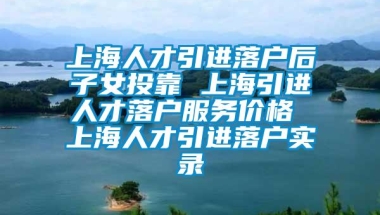 上海人才引进落户后子女投靠 上海引进人才落户服务价格 上海人才引进落户实录